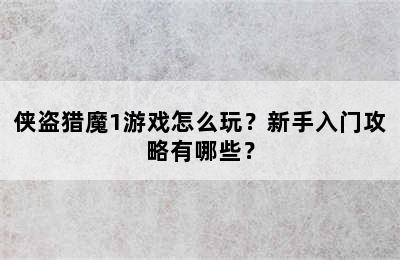 侠盗猎魔1游戏怎么玩？新手入门攻略有哪些？